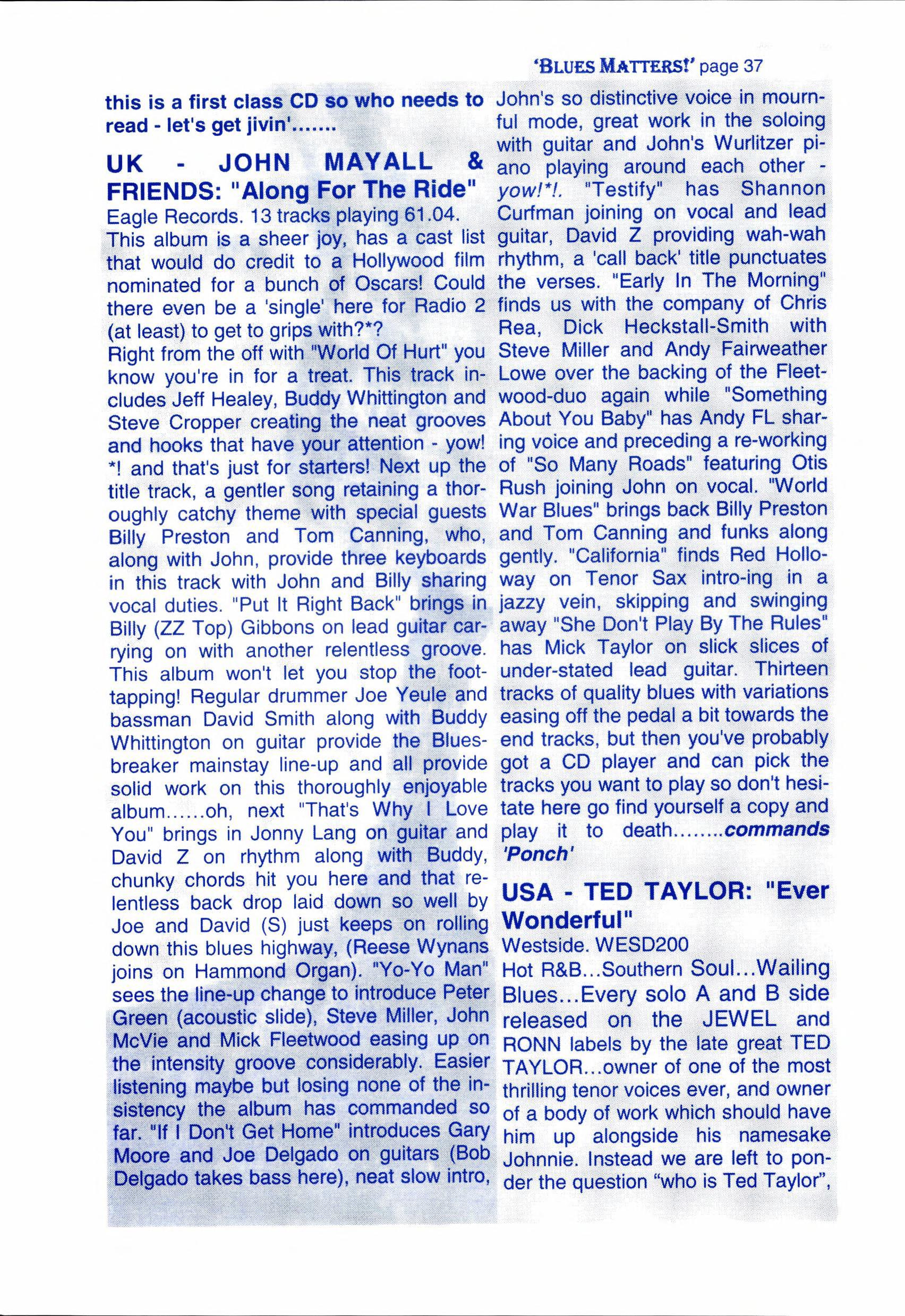 'BLUES MATTERS!' page 37

this is a first class CD so who needs to read - let's get jivin'.......

UK - JOHN MAYALL & FRIENDS: "Along For The Ride"

Eagle Records. 13 tracks playing 61.04.
This album is a sheer joy, has a cast list that would do credit to a Hollywood film nominated for a bunch of Oscars! Could there even be a 'single' here for Radio 2 (at least) to get to grips with?*?
Right from the off with "World Of Hurt" you know you're in for a treat. This track includes Jeff Healey, Buddy Whittington and Steve Cropper creating the neat grooves and hooks that have your attention - yow! *! and that's just for starters! Next up the title track, a gentler song retaining a thoroughly catchy theme with special guests Billy Preston and Tom Canning, who, along with John, provide three keyboards in this track with John and Billy sharing vocal duties. "Put It Right Back" brings in Billy (ZZ Top) Gibbons on lead guitar carrying on with another relentless groove. This album won't let you stop the foot-tapping! Regular drummer Joe Yeule and bassman David Smith along with Buddy Whittington on guitar provide the Bluesbreaker mainstay line-up and all provide solid work on this thoroughly enjoyable album......oh, next "That's Why I Love You" brings in Jonny Lang on guitar and David Z on rhythm along with Buddy, chunky chords hit you here and that relentless back drop laid down so well by Joe and David (S) just keeps on rolling down this blues highway, (Reese Wynans joins on Hammond Organ). "Yo-Yo Man" sees the line-up change to introduce Peter Green (acoustic slide), Steve Miller, John McVie and Mick Fleetwood easing up on the intensity groove considerably. Easier listening maybe but losing none of the insistency the album has commanded so far. "If I Don't Get Home" introduces Gary Moore and Joe Delgado on guitars (Bob Delgado takes bass here), neat slow intro, John's so distinctive voice in mournful mode, great work in the soloing with guitar and John's Wurlitzer piano playing around each other - yow!*!. "Testify" has Shannon Curfman joining on vocal and lead guitar, David Z providing wah-wah rhythm, a 'call back' title punctuates the verses. "Early In The Morning" finds us with the company of Chris Rea, Dick Heckstall-Smith with Steve Miller and Andy Fairweather Lowe over the backing of the Fleetwood-duo again while "Something About You Baby" has Andy FL sharing voice and preceding a re-working of "So Many Roads" featuring Otis Rush joining John on vocal. "World War Blues" brings back Billy Preston and Tom Canning and funks along gently. "California" finds Red Holloway on Tenor Sax intro-ing in a jazzy vein, skipping and swinging away "She Don't Play By The Rules" has Mick Taylor on slick slices of under-stated lead guitar. Thirteen tracks of quality blues with variations easing off the pedal a bit towards the end tracks, but then you've probably got a CD player and can pick the tracks you want to play so don't hesitate here go find yourself a copy and play it to death........commands 'Ponch'

USA - TED TAYLOR: "Ever Wonderful"

Westside. WESD200
Hot R&B...Southern Soul...Wailing Blues...Every solo A and B side released on the JEWEL and RONN labels by the late great TED TAYLOR...owner of one of the most thrilling tenor voices ever, and owner of a body of work which should have him up alongside his namesake Johnnie. Instead we are left to ponder the question "who is Ted Taylor",